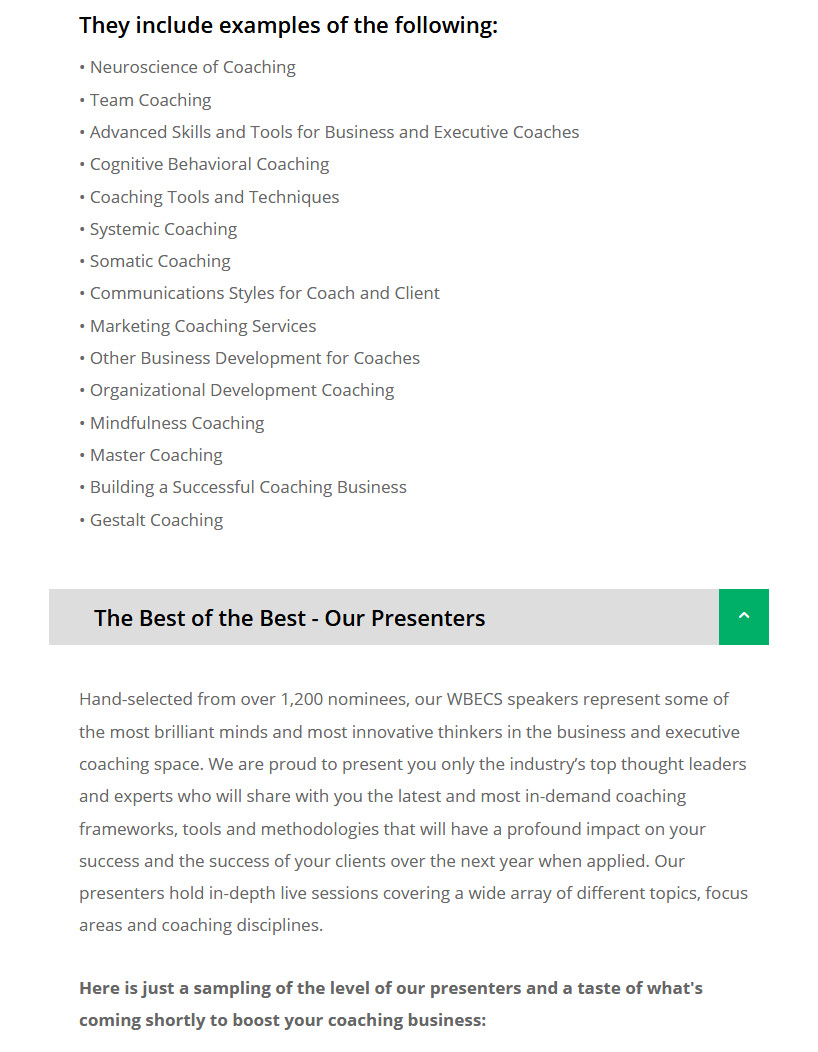 They include examples of the following:

• Neuroscience of Coaching
• Team Coaching
• Advanced Skills and Tools for Business and Executive Coaches
• Cognitive Behavioral Coaching
• Coaching Tools and Techniques
• Systemic Coaching
• Somatic Coaching
• Communications Styles for Coach and Client
• Marketing Coaching Services
• Other Business Development for Coaches
• Organizational Development Coaching
• Mindfulness Coaching
• Master Coaching
• Building a Successful Coaching Business
• Gestalt Coaching

The Best of the Best - Our Presenters

Hand-selected from over 1,200 nominees, our WBECS speakers represent some of the most brilliant minds and most innovative thinkers in the business and executive coaching space. We are proud to present you only the industry's top thought leaders and experts who will share with you the latest and most in-demand coaching frameworks, tools and methodologies that will have a profound impact on your success and the success of your clients over the next year when applied. Our presenters hold in-depth live sessions covering a wide array of different topics, focus areas and coaching disciplines.

Here is just a sampling of the level of our presenters and a taste of what's coming shortly to boost your coaching business: